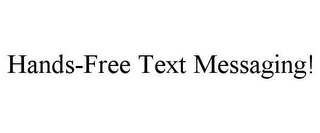 Hands-Free Text Messaging!